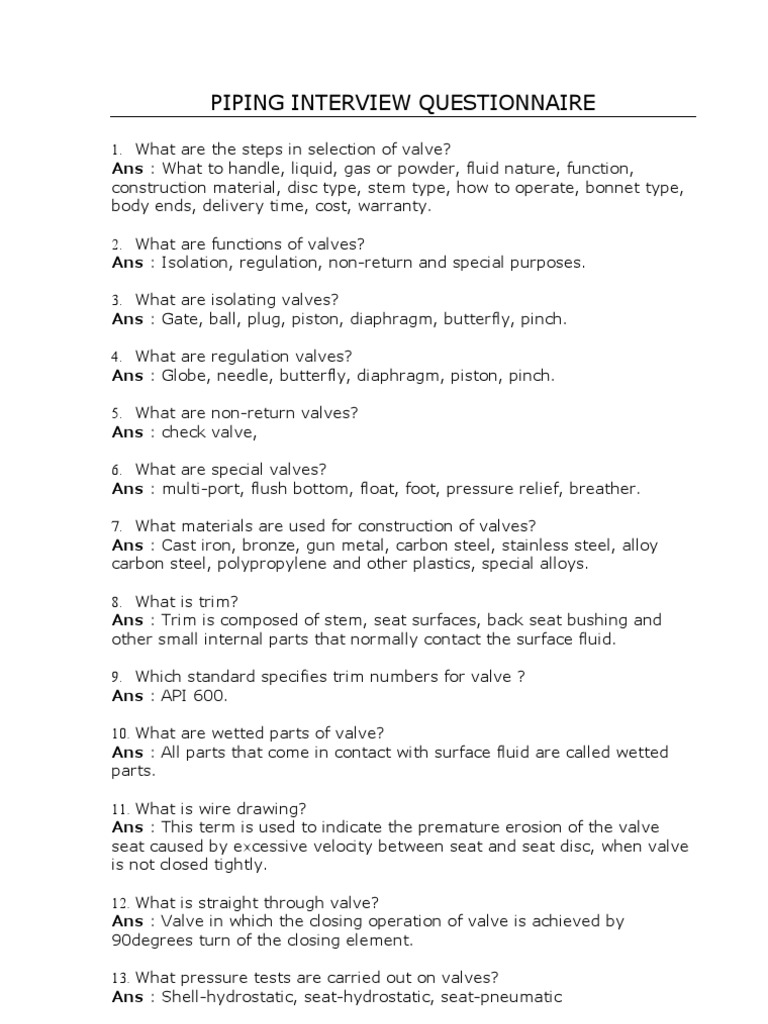 PIPING INTERVIEW QUESTIONNAIRE

1. What are the steps in selection of valve?
Ans : What to handle, liquid, gas or powder, fluid nature, function, construction material, disc type, stem type, how to operate, bonnet type, body ends, delivery time, cost, warranty.

2. What are functions of valves?
Ans : Isolation, regulation, non-return and special purposes.

3. What are isolating valves?
Ans : Gate, ball, plug, piston, diaphragm, butterfly, pinch.

4. What are regulation valves?
Ans : Globe, needle, butterfly, diaphragm, piston, pinch.

5. What are non-return valves?
Ans : check valve,

6. What are special valves?
Ans : multi-port, flush bottom, float, foot, pressure relief, breather.

7. What materials are used for construction of valves?
Ans : Cast iron, bronze, gun metal, carbon steel, stainless steel, alloy carbon steel, polypropylene and other plastics, special alloys.

8. What is trim?
Ans : Trim is composed of stem, seat surfaces, back seat bushing and other small internal parts that normally contact the surface fluid.

9. Which standard specifies trim numbers for valve ?
Ans : API 600.

10. What are wetted parts of valve?
Ans : All parts that come in contact with surface fluid are called wetted parts.

11. What is wire drawing?
Ans : This term is used to indicate the premature erosion of the valve seat caused by excessive velocity between seat and seat disc, when valve is not closed tightly.

12. What is straight through valve?
Ans : Valve in which the closing operation of valve is achieved by 90degrees turn of the closing element.

13. What pressure tests are carried out on valves?
Ans : Shell-hydrostatic, seat-hydrostatic, seat-pneumatic